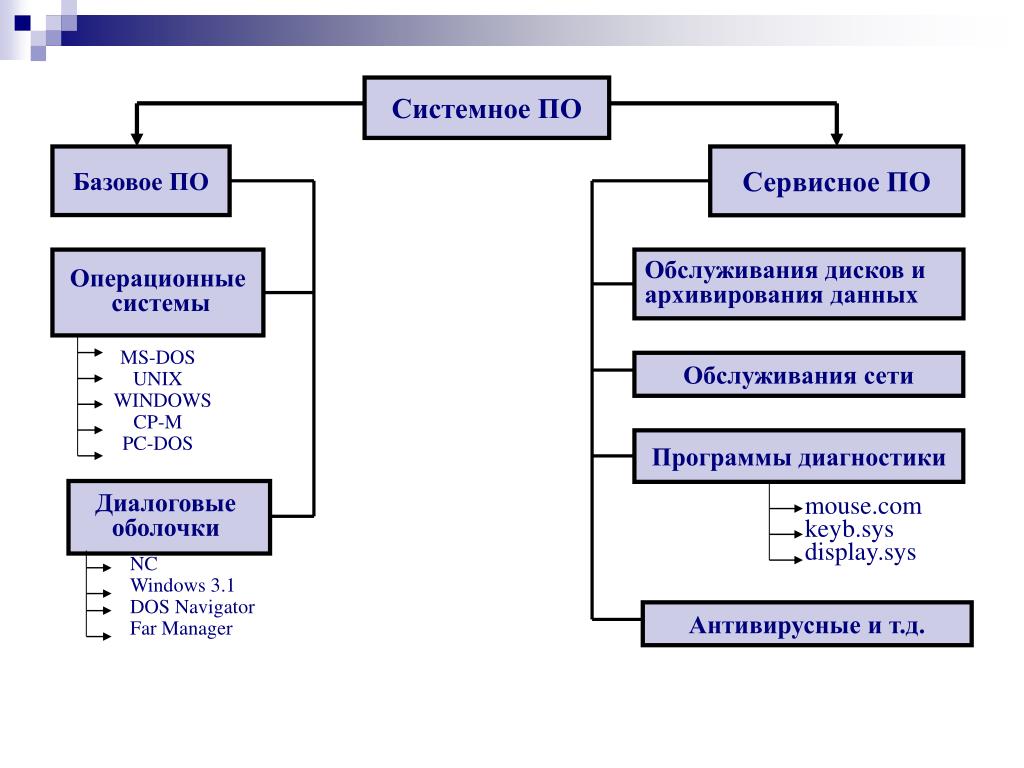 Системное ПО

Базовое ПО

Операционные системы

MS-DOS
UNIX
WINDOWS
CP-M
PC-DOS

Диалоговые оболочки

NC
Windows 3.1
DOS Navigator
Far Manager

Сервисное ПО

Обслуживания дисков и архивирования данных

Обслуживания сети

Программы диагностики

mouse.com
keyb.sys
display.sys

Антивирусные и т.д.